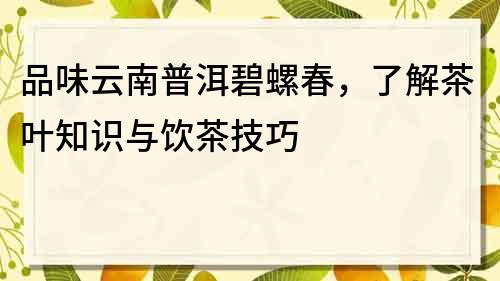 品味云南普洱碧螺春，了解茶叶知识与饮茶技巧